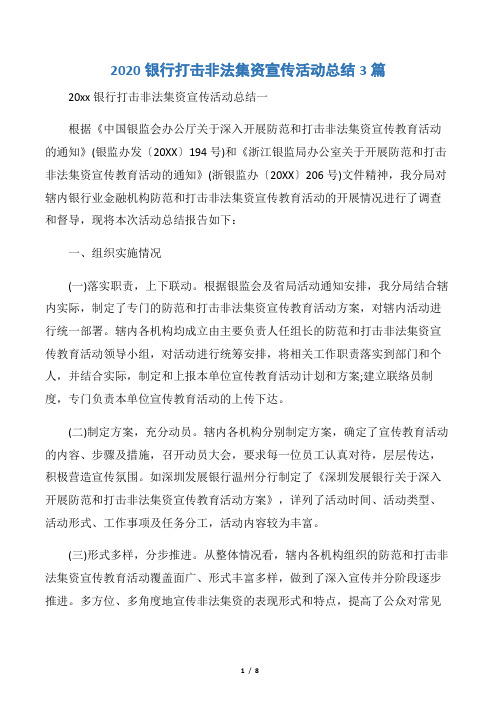 2020 银行打击非法集资宣传活动总结 3 篇

20xx 银行打击非法集资宣传活动总结一

根据《中国银监会办公厅关于深入开展防范和打击非法集资宣传教育活动的通知》(银监办发〔20XX〕194 号)和《浙江银监局办公室关于开展防范和打击非法集资宣传教育活动的通知》(浙银监办〔20XX〕206 号)文件精神，我分局对辖内银行业金融机构防范和打击非法集资宣传教育活动的开展情况进行了调查和督导，现将本次活动总结报告如下：

一、组织实施情况

(一)落实职责，上下联动。根据银监会及省局活动通知安排，我分局结合辖内实际，制定了专门的防范和打击非法集资宣传教育活动方案，对辖内活动进行统一部署。辖内各机构均成立由主要负责人任组长的防范和打击非法集资宣传教育活动领导小组，对活动进行统筹安排，将相关工作职责落实到部门和个人，并结合实际，制定和上报本单位宣传教育活动计划和方案;建立联络员制度，专门负责本单位宣传教育活动的上传下达。

(二)制定方案，充分动员。辖内各机构分别制定方案，确定了宣传教育活动的内容、步骤及措施，召开动员大会，要求每一位员工认真对待，层层传达，积极营造宣传氛围。如深圳发展银行温州分行制定了《深圳发展银行关于深入开展防范和打击非法集资宣传教育活动方案》，详列了活动时间、活动类型、活动形式、工作事项及任务分工，活动内容较为丰富。

(三)形式多样，分步推进。从整体情况看，辖内各机构组织的防范和打击非法集资宣传教育活动覆盖面广、形式丰富多样，做到了深入宣传并分阶段逐步推进。多方位、多角度地宣传非法集资的表现形式和特点，提高了公众对常见

1 / 8